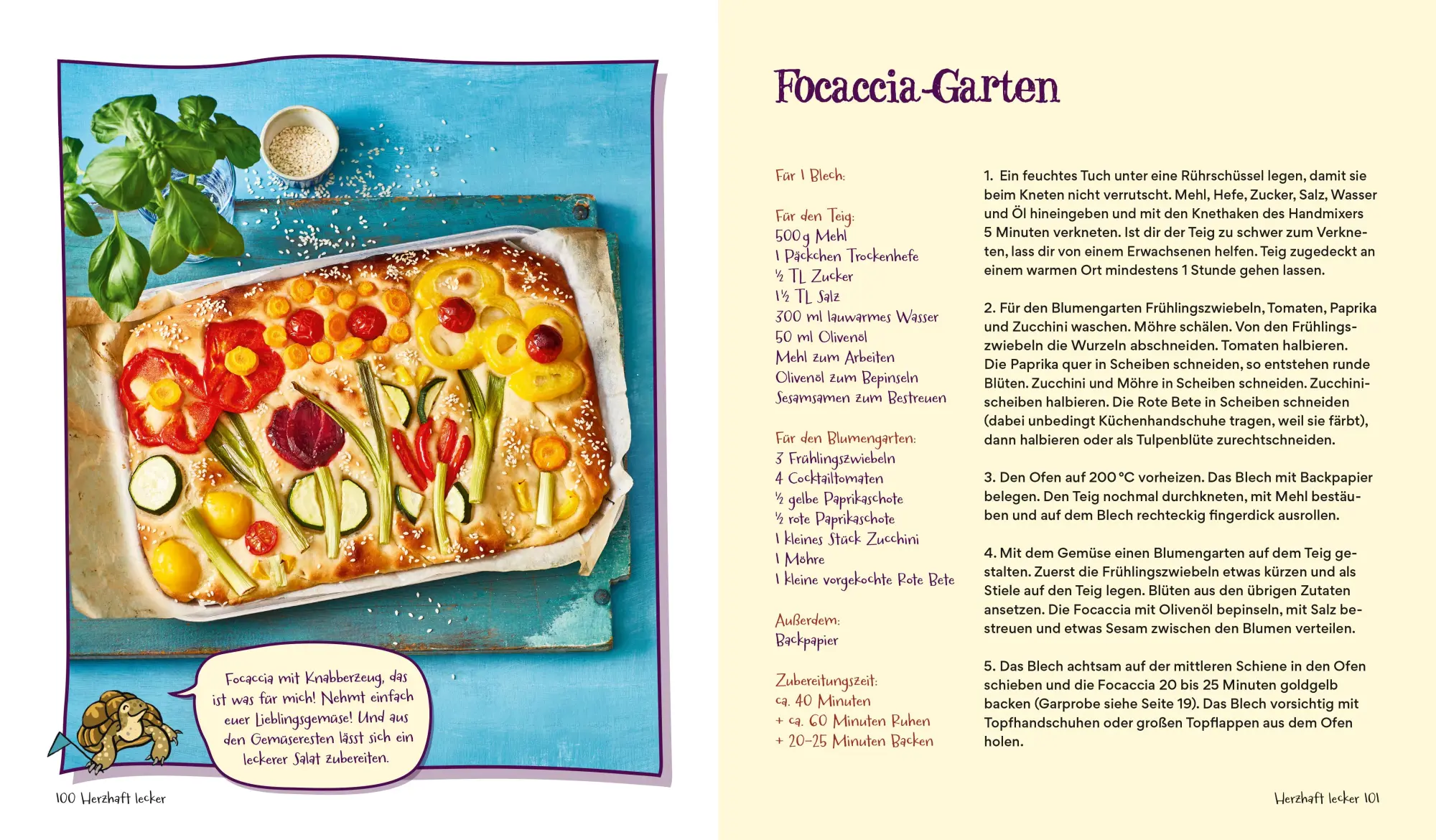 Focaccia mit Knabberzeug, das ist was für mich! Nehmt einfach euer Lieblingsgemüse! Und aus den Gemüseresten lässt sich ein leckerer Salat zubereiten.

100 Herzhaft lecker

Focaccia-Garten

Für 1 Blech:

Für den Teig:
500 g Mehl
1 Päckchen Trockenhefe
½ TL Zucker
1½ TL Salz
300 ml lauwarmes Wasser
50 ml Olivenöl
Mehl zum Arbeiten
Olivenöl zum Bepinseln
Sesamsamen zum Bestreuen

Für den Blumengarten:
3 Frühlingszwiebeln
4 Cocktailtomaten
½ gelbe Paprikaschote
½ rote Paprikaschote
1 kleines Stück Zucchini
1 Möhre
1 kleine vorgekochte Rote Bete

Außerdem:
Backpapier

Zubereitungszeit:
ca. 40 Minuten
+ ca. 60 Minuten Ruhen
+ 20–25 Minuten Backen

1. Ein feuchtes Tuch unter eine Rührschüssel legen, damit sie beim Kneten nicht verrutscht. Mehl, Hefe, Zucker, Salz, Wasser und Öl hineingeben und mit den Knethaken des Handmixers 5 Minuten verkneten. Ist dir der Teig zu schwer zum Verkneten, lass dir von einem Erwachsenen helfen. Teig zugedeckt an einem warmen Ort mindestens 1 Stunde gehen lassen.

2. Für den Blumengarten Frühlingszwiebeln, Tomaten, Paprika und Zucchini waschen. Möhre schälen. Von den Frühlingszwiebeln die Wurzeln abschneiden. Tomaten halbieren. Die Paprika quer in Scheiben schneiden, so entstehen runde Blüten. Zucchini und Möhre in Scheiben schneiden. Zucchinischeiben halbieren. Die Rote Bete in Scheiben schneiden (dabei unbedingt Küchenhandschuhe tragen, weil sie färbt), dann halbieren oder als Tulpenblüte zurechtschneiden.

3. Den Ofen auf 200 °C vorheizen. Das Blech mit Backpapier belegen. Den Teig nochmal durchkneten, mit Mehl bestäuben und auf dem Blech rechteckig fingerdick ausrollen.

4. Mit dem Gemüse einen Blumengarten auf dem Teig gestalten. Zuerst die Frühlingszwiebeln etwas kürzen und als Stiele auf den Teig legen. Blüten aus den übrigen Zutaten ansetzen. Die Focaccia mit Olivenöl bepinseln, mit Salz bestreuen und etwas Sesam zwischen den Blumen verteilen.

5. Das Blech achtsam auf der mittleren Schiene in den Ofen schieben und die Focaccia 20 bis 25 Minuten goldgelb backen (Garprobe siehe Seite 19). Das Blech vorsichtig mit Topfhandschuhen oder großen Topflappen aus dem Ofen holen.

Herzhaft lecker 101